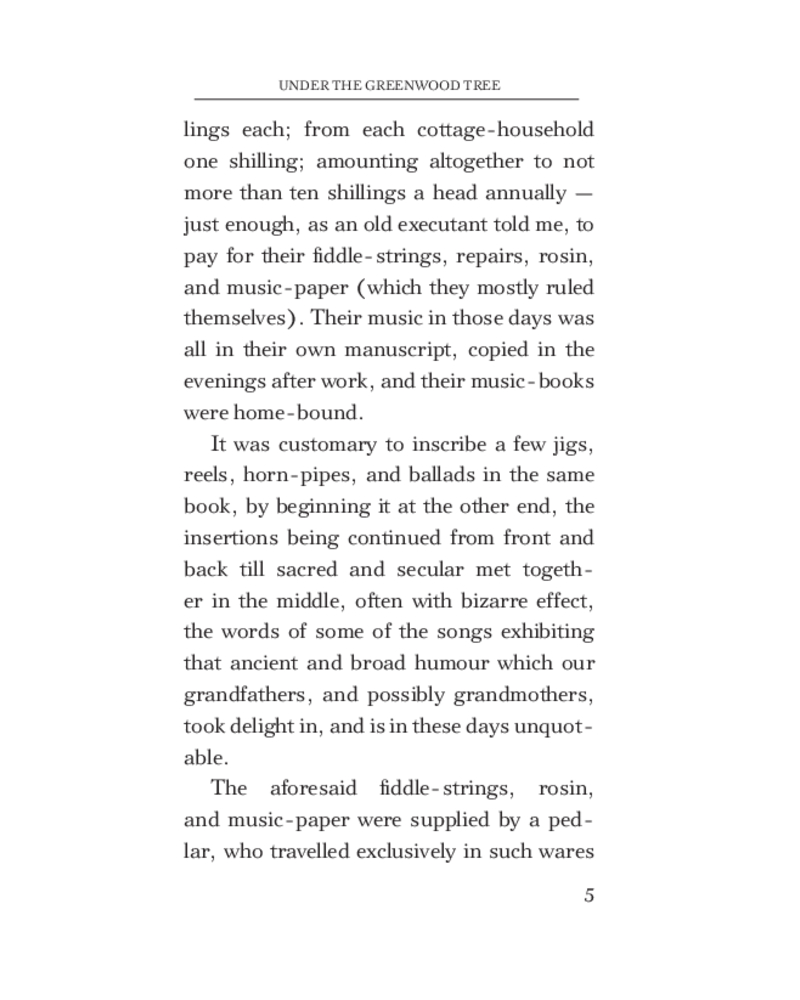 UNDER THE GREENWOOD TREE

lings each; from each cottage-household one shilling; amounting altogether to not more than ten shillings a head annually — just enough, as an old executant told me, to pay for their fiddle-strings, repairs, rosin, and music-paper (which they mostly ruled themselves). Their music in those days was all in their own manuscript, copied in the evenings after work, and their music-books were home-bound.

It was customary to inscribe a few jigs, reels, horn-pipes, and ballads in the same book, by beginning it at the other end, the insertions being continued from front and back till sacred and secular met together in the middle, often with bizarre effect, the words of some of the songs exhibiting that ancient and broad humour which our grandfathers, and possibly grandmothers, took delight in, and is in these days unquotable.

The aforesaid fiddle-strings, rosin, and music-paper were supplied by a pedlar, who travelled exclusively in such wares

5